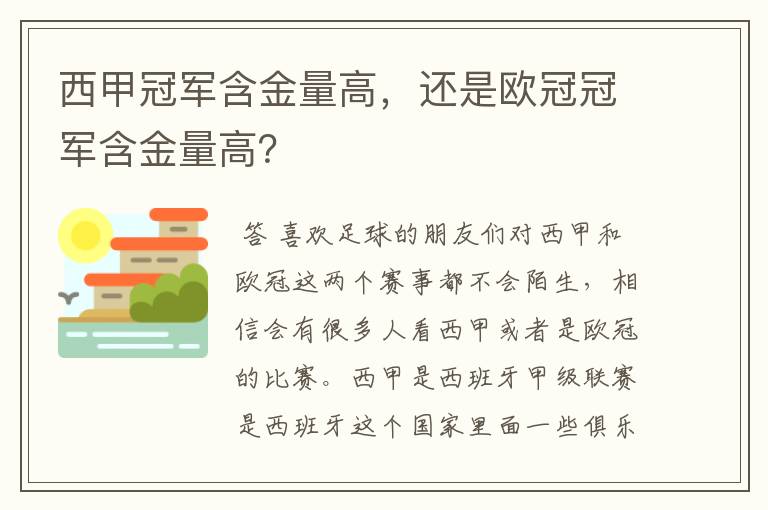 西甲冠军含金量高，还是欧冠冠军含金量高?

答 喜欢足球的朋友们对西甲和欧冠这两个赛事都不会陌生，相信会有很多人看西甲或者是欧冠的比赛。西甲是西班牙甲级联赛是西班牙这个国家里面一些俱乐